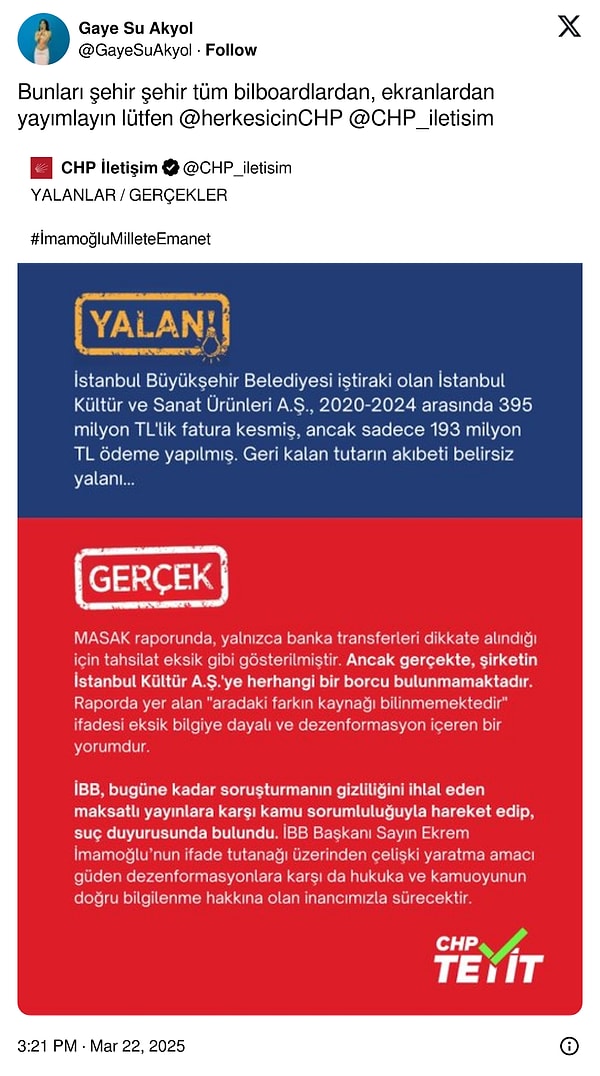 Gaye Su Akyol
@GayeSuAkyol · Follow

Bunları şehir şehir tüm bilboardlardan, ekranlardan yayımlayın lütfen @herkesicinCHP @CHP_iletisim

CHP İletişim @CHP_iletisim
YALANLAR / GERÇEKLER

#İmamoğluMilleteEmanet

YALAN!

İstanbul Büyükşehir Belediyesi iştiraki olan İstanbul Kültür ve Sanat Ürünleri A.Ş., 2020-2024 arasında 395 milyon TL'lik fatura kesmiş, ancak sadece 193 milyon TL ödeme yapılmış. Geri kalan tutarın akıbeti belirsiz yalanı...

GERÇEK

MASAK raporunda, yalnızca banka transferleri dikkate alındığı için tahsilat eksik gibi gösterilmiştir. Ancak gerçekte, şirketin İstanbul Kültür A.Ş.'ye herhangi bir borcu bulunmamaktadır. Raporda yer alan "aradaki farkın kaynağı bilinmemektedir" ifadesi eksik bilgiye dayalı ve dezenformasyon içeren bir yorumdur.

İBB, bugüne kadar soruşturmanın gizliliğini ihlal eden maksatlı yayınlara karşı kamu sorumluluğuyla hareket edip, suç duyurusunda bulundu. İBB Başkanı Sayın Ekrem İmamoğlu'nun ifade tutanağı üzerinden çelişki yaratma amacı güden dezenformasyonlara karşı da hukuka ve kamuoyunun doğru bilgilenme hakkına olan inancımızla sürecektir.

CHP TEYİT

3:21 PM · Mar 22, 2025